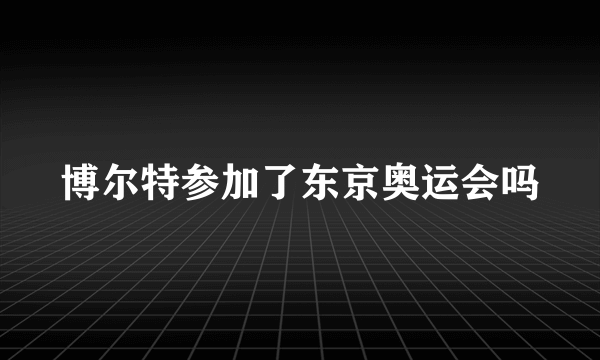 博尔特参加了东京奥运会吗